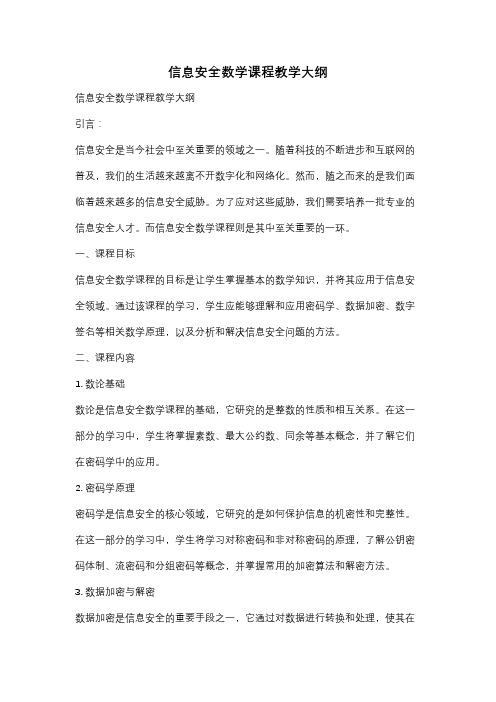 信息安全数学课程教学大纲

信息安全数学课程教学大纲

引言：

信息安全是当今社会中至关重要的领域之一。随着科技的不断进步和互联网的普及，我们的生活越来越离不开数字化和网络化。然而，随之而来的是我们面临着越来越多的信息安全威胁。为了应对这些威胁，我们需要培养一批专业的信息安全人才。而信息安全数学课程则是其中至关重要的一环。

一、课程目标

信息安全数学课程的目标是让学生掌握基本的数学知识，并将其应用于信息安全领域。通过该课程的学习，学生应能够理解和应用密码学、数据加密、数字签名等相关数学原理，以及分析和解决信息安全问题的方法。

二、课程内容

1. 数论基础

数论是信息安全数学课程的基础，它研究的是整数的性质和相互关系。在这一部分的学习中，学生将掌握素数、最大公约数、同余等基本概念，并了解它们在密码学中的应用。

2. 密码学原理

密码学是信息安全的核心领域，它研究的是如何保护信息的机密性和完整性。在这一部分的学习中，学生将学习对称密码和非对称密码的原理，了解公钥密码体制、流密码和分组密码等概念，并掌握常用的加密算法和解密方法。

3. 数据加密与解密

数据加密是信息安全的重要手段之一，它通过对数据进行转换和处理，使其在